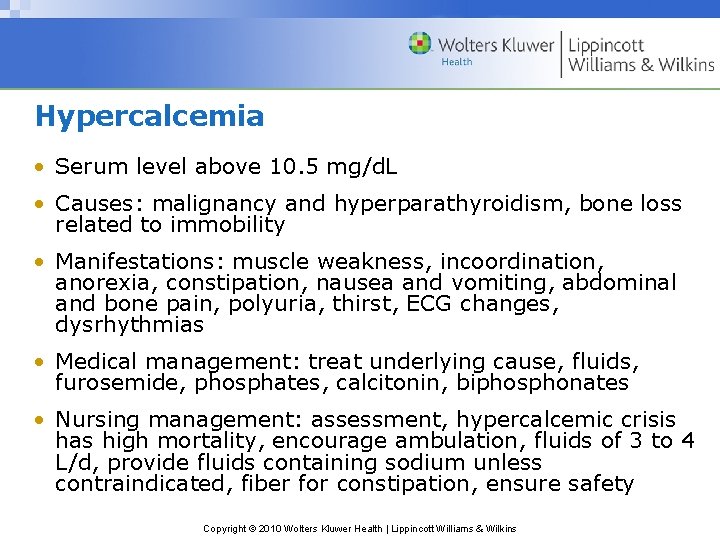 Wolters Kluwer Health | Lippincott Williams & Wilkins

Hypercalcemia

• Serum level above 10.5 mg/dL

• Causes: malignancy and hyperparathyroidism, bone loss related to immobility

• Manifestations: muscle weakness, incoordination, anorexia, constipation, nausea and vomiting, abdominal and bone pain, polyuria, thirst, ECG changes, dysrhythmias

• Medical management: treat underlying cause, fluids, furosemide, phosphates, calcitonin, biphosphonates

• Nursing management: assessment, hypercalcemic crisis has high mortality, encourage ambulation, fluids of 3 to 4 L/d, provide fluids containing sodium unless contraindicated, fiber for constipation, ensure safety

Copyright © 2010 Wolters Kluwer Health | Lippincott Williams & Wilkins